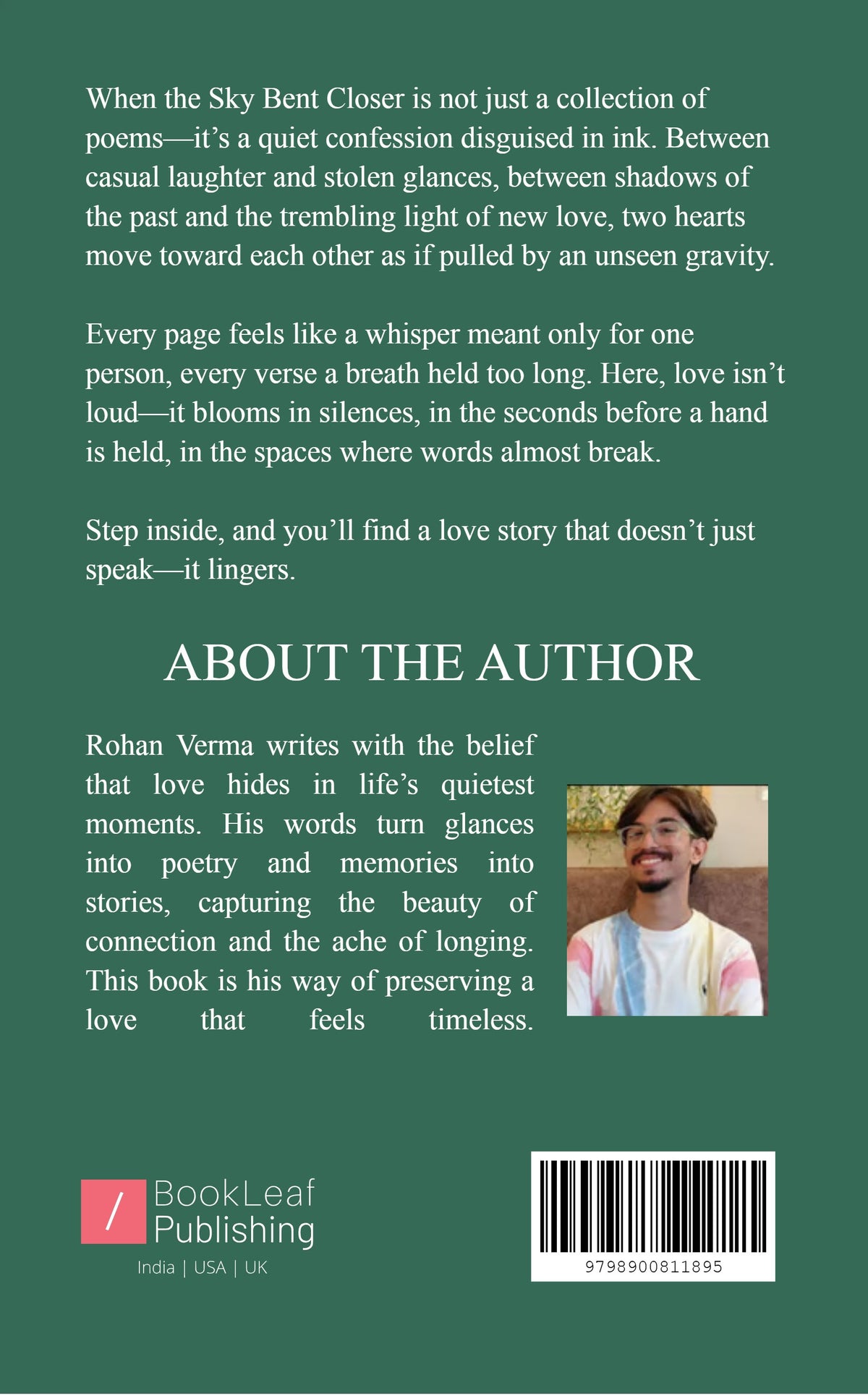 When the Sky Bent Closer is not just a collection of poems—it's a quiet confession disguised in ink. Between casual laughter and stolen glances, between shadows of the past and the trembling light of new love, two hearts move toward each other as if pulled by an unseen gravity.

Every page feels like a whisper meant only for one person, every verse a breath held too long. Here, love isn't loud—it blooms in silences, in the seconds before a hand is held, in the spaces where words almost break.

Step inside, and you'll find a love story that doesn't just speak—it lingers.

ABOUT THE AUTHOR

Rohan Verma writes with the belief that love hides in life's quietest moments. His words turn glances into poetry and memories into stories, capturing the beauty of connection and the ache of longing. This book is his way of preserving a love that feels timeless.

/ BookLeaf Publishing
India | USA | UK

9798900811895